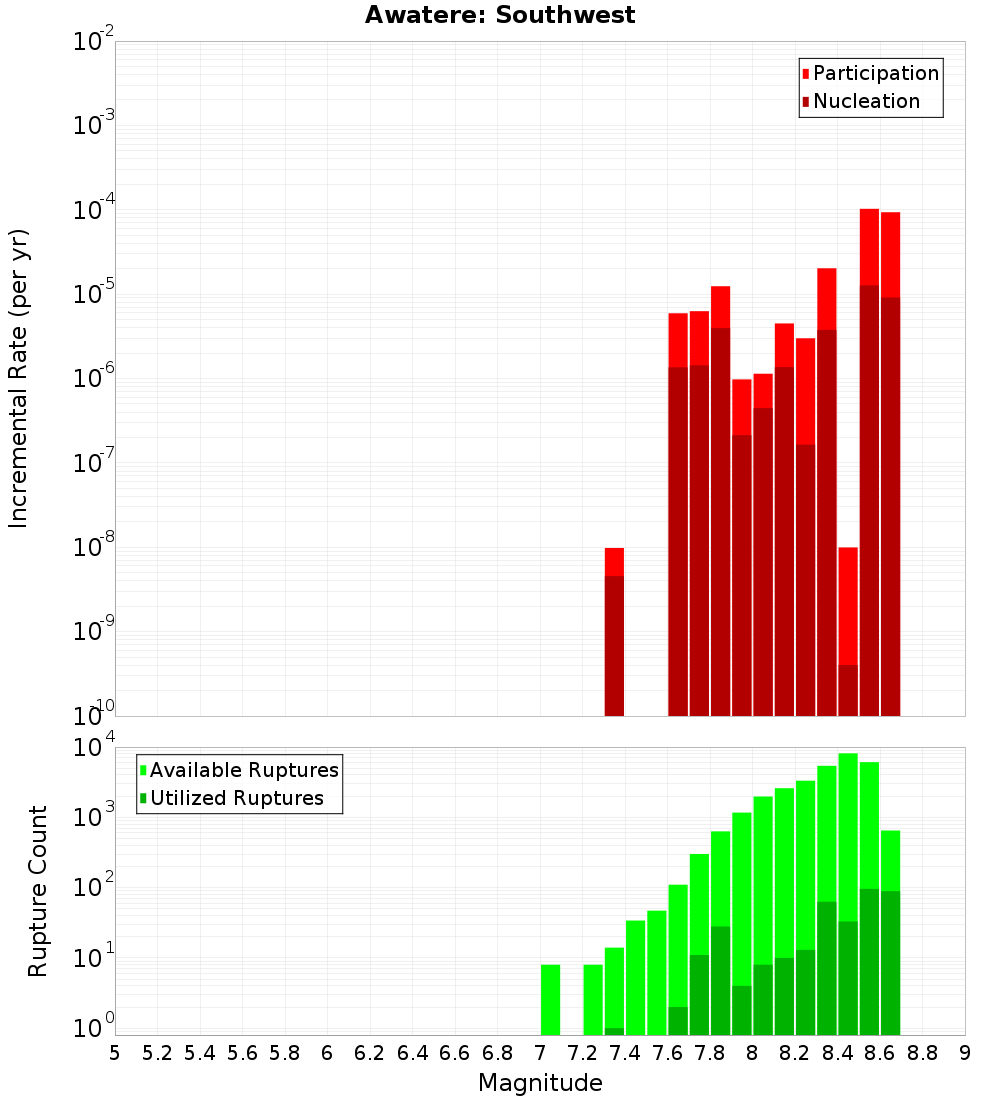 Awatere: Southwest

Participation
Nucleation

Incremental Rate (per yr)

$10^{-2}$
$10^{-3}$
$10^{-4}$
$10^{-5}$
$10^{-6}$
$10^{-7}$
$10^{-8}$
$10^{-9}$
$10^{-10}$

Available Ruptures
Utilized Ruptures

Rupture Count

$10^{4}$
$10^{3}$
$10^{2}$
$10^{1}$
$10^{0}$

5 5.2 5.4 5.6 5.8 6 6.2 6.4 6.6 6.8 7 7.2 7.4 7.6 7.8 8 8.2 8.4 8.6 8.8 9

Magnitude